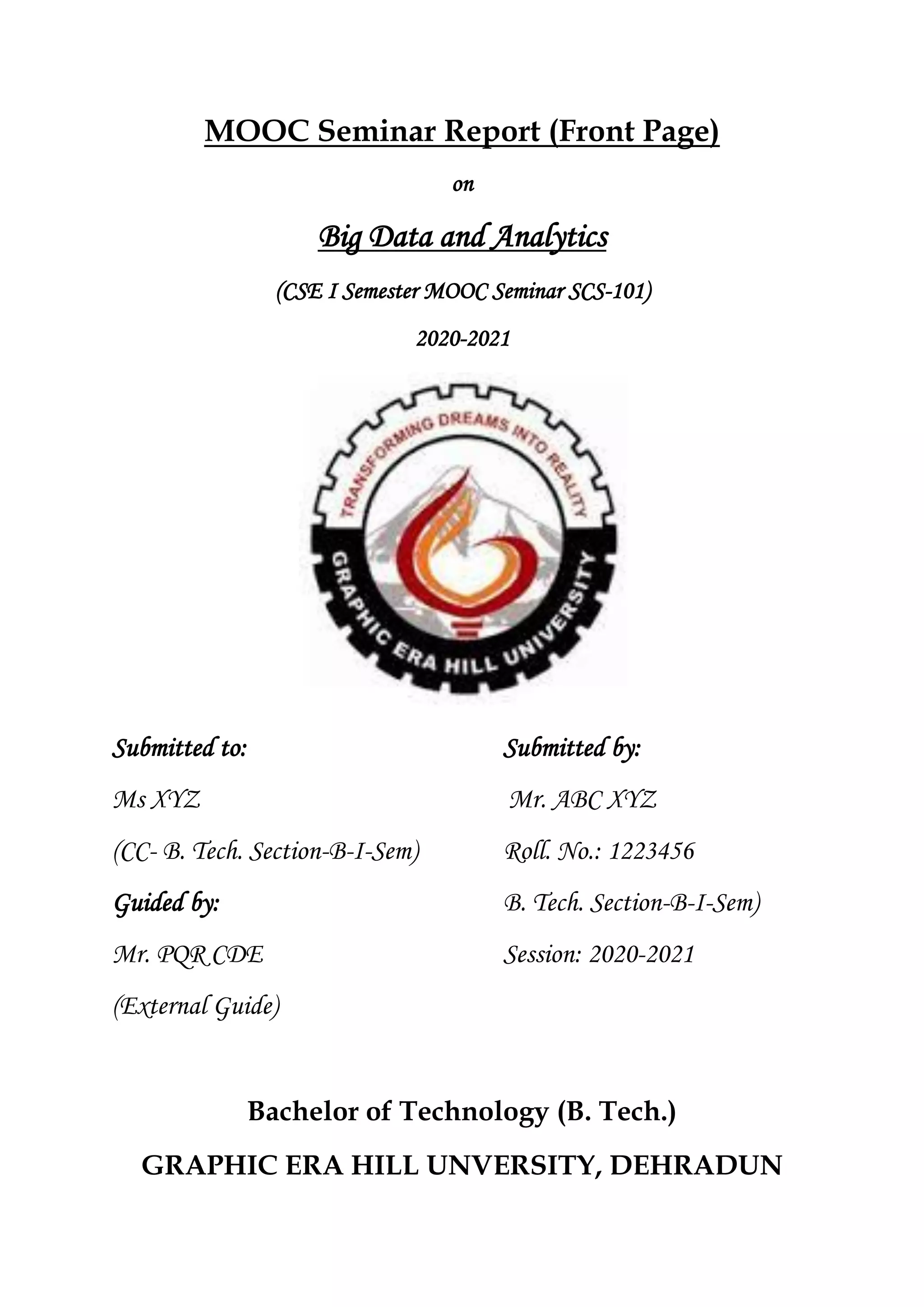 MOOC Seminar Report (Front Page)

on

Big Data and Analytics

(CSE I Semester MOOC Seminar SCS-101)

2020-2021

TRANSFORMING DREAMS INTO REALITY

GRAPHIC ERA HILL UNIVERSITY

Submitted to:

Ms XYZ

(CC- B. Tech. Section-B-I-Sem)

Guided by:

Mr. PQR CDE

(External Guide)

Submitted by:

Mr. ABC XYZ

Roll. No.: 1223456

B. Tech. Section-B-I-Sem)

Session: 2020-2021

Bachelor of Technology (B. Tech.)

GRAPHIC ERA HILL UNVERSITY, DEHRADUN